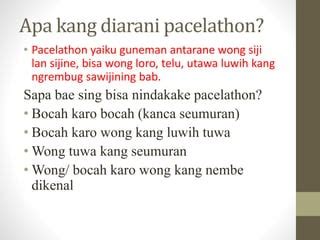 Apa kang diarani pacelathon?

• Pacelathon yaiku guneman antarane wong siji lan sijine, bisa wong loro, telu, utawa luwih kang ngrembug sawijining bab.

Sapa bae sing bisa nindakake pacelathon?

• Bocah karo bocah (kanca seumuran)
• Bocah karo wong kang luwih tuwa
• Wong tuwa kang seumuran
• Wong/ bocah karo wong kang nembe dikenal